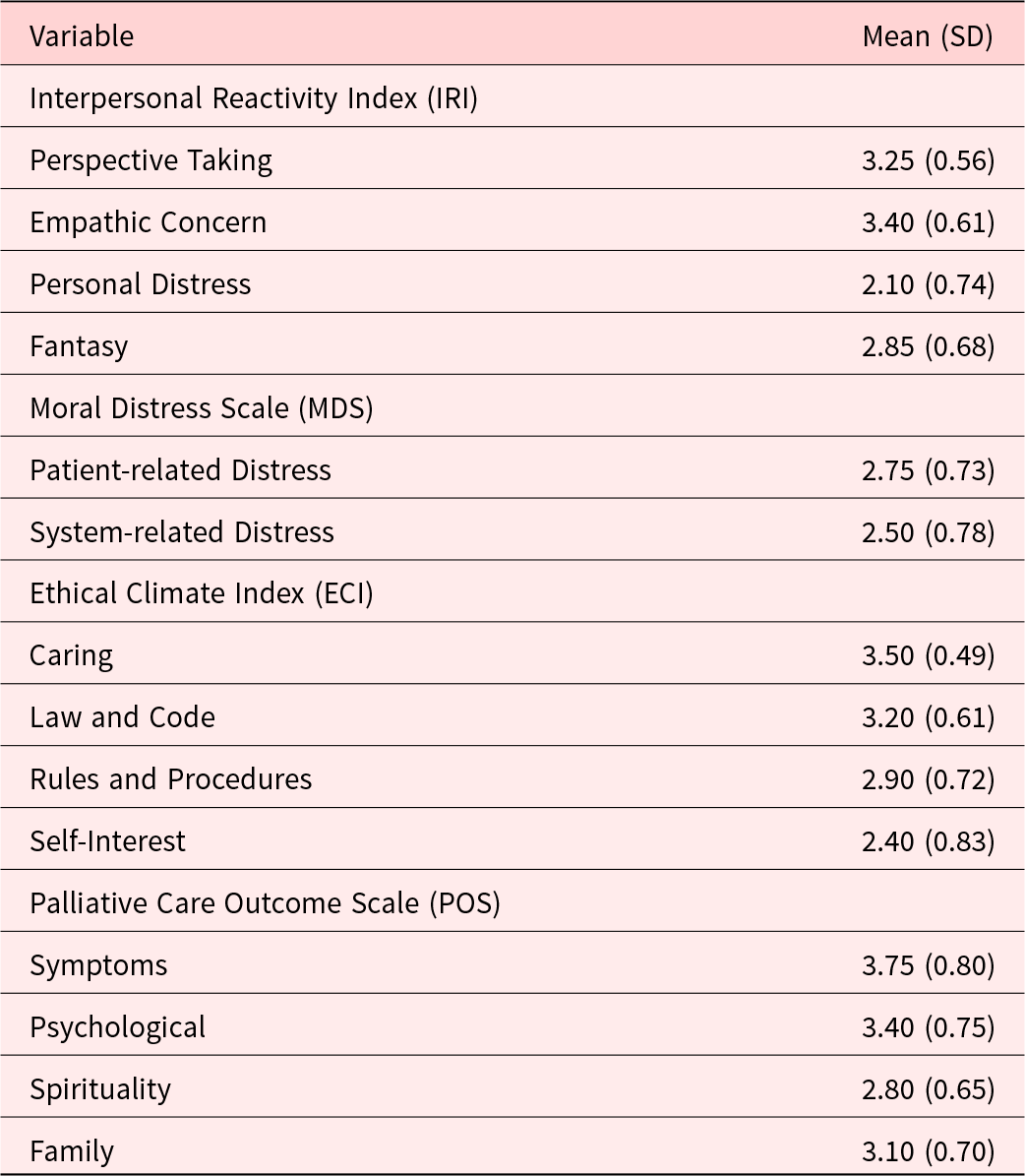 | Variable | Mean (SD) |
|---|---|
| Interpersonal Reactivity Index (IRI) | |
| Perspective Taking | 3.25 (0.56) |
| Empathic Concern | 3.40 (0.61) |
| Personal Distress | 2.10 (0.74) |
| Fantasy | 2.85 (0.68) |
| Moral Distress Scale (MDS) | |
| Patient-related Distress | 2.75 (0.73) |
| System-related Distress | 2.50 (0.78) |
| Ethical Climate Index (ECI) | |
| Caring | 3.50 (0.49) |
| Law and Code | 3.20 (0.61) |
| Rules and Procedures | 2.90 (0.72) |
| Self-Interest | 2.40 (0.83) |
| Palliative Care Outcome Scale (POS) | |
| Symptoms | 3.75 (0.80) |
| Psychological | 3.40 (0.75) |
| Spirituality | 2.80 (0.65) |
| Family | 3.10 (0.70) |